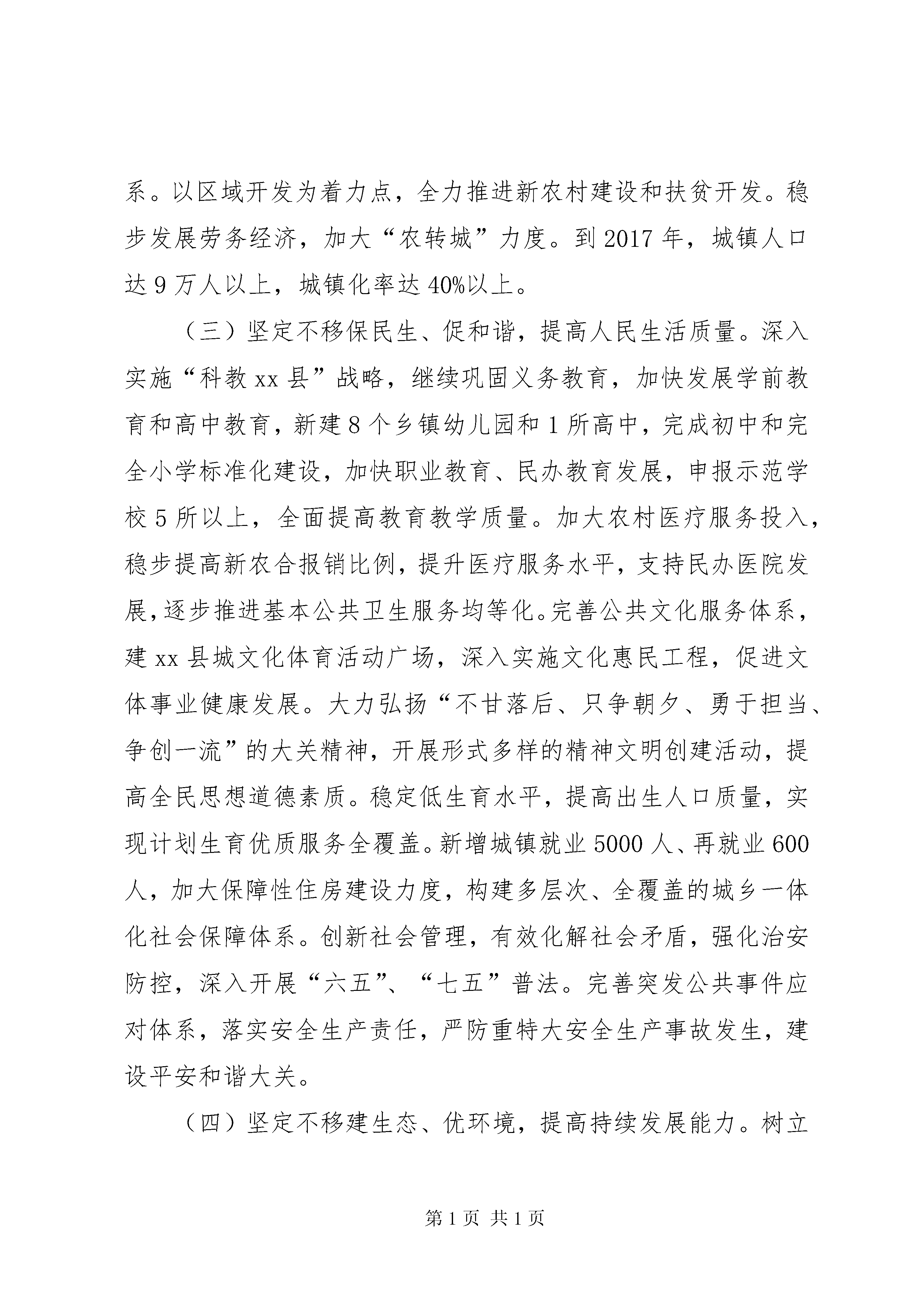 系。以区域开发为着力点，全力推进新农村建设和扶贫开发。稳步发展劳务经济，加大“农转城”力度。到2017年，城镇人口达9万人以上，城镇化率达40%以上。

（三）坚定不移保民生、促和谐，提高人民生活质量。深入实施“科教xx县”战略，继续巩固义务教育，加快发展学前教育和高中教育，新建8个乡镇幼儿园和1所高中，完成初中和完全小学标准化建设，加快职业教育、民办教育发展，申报示范学校5所以上，全面提高教育教学质量。加大农村医疗服务投入，稳步提高新农合报销比例，提升医疗服务水平，支持民办医院发展，逐步推进基本公共卫生服务均等化。完善公共文化服务体系，建xx县城文化体育活动广场，深入实施文化惠民工程，促进文体事业健康发展。大力弘扬“不甘落后、只争朝夕、勇于担当、争创一流”的大关精神，开展形式多样的精神文明创建活动，提高全民思想道德素质。稳定低生育水平，提高出生人口质量，实现计划生育优质服务全覆盖。新增城镇就业5000人、再就业600人，加大保障性住房建设力度，构建多层次、全覆盖的城乡一体化社会保障体系。创新社会管理，有效化解社会矛盾，强化治安防控，深入开展“六五”、“七五”普法。完善突发公共事件应对体系，落实安全生产责任，严防重特大安全生产事故发生，建设平安和谐大关。

（四）坚定不移建生态、优环境，提高持续发展能力。树立

第1页 共1页